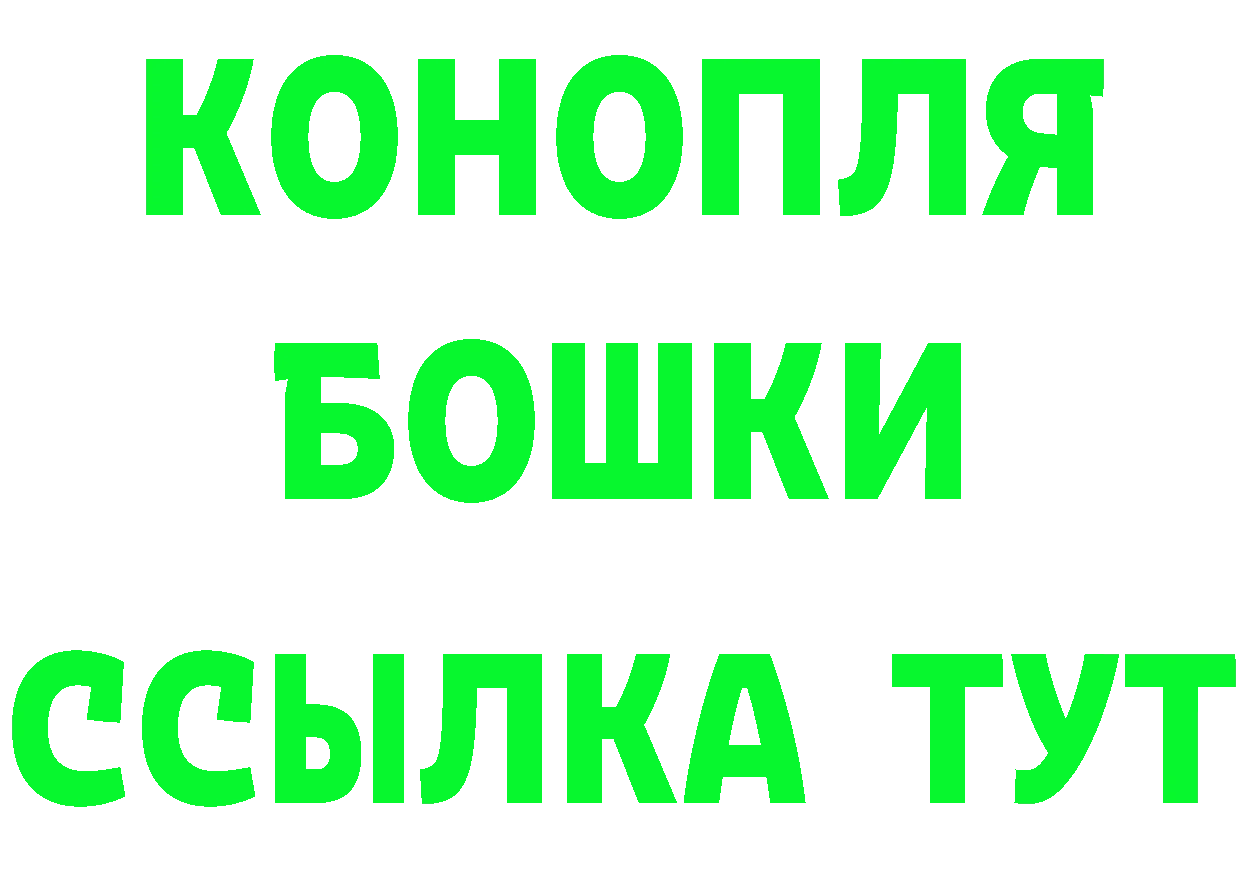 КОНОПЛЯ
БОШКИ
ССЫЛКА ТУТ